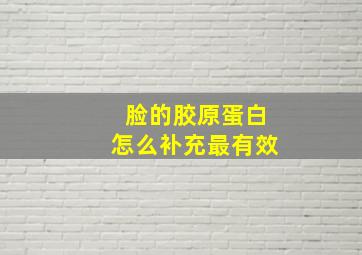 脸的胶原蛋白
怎么补充最有效